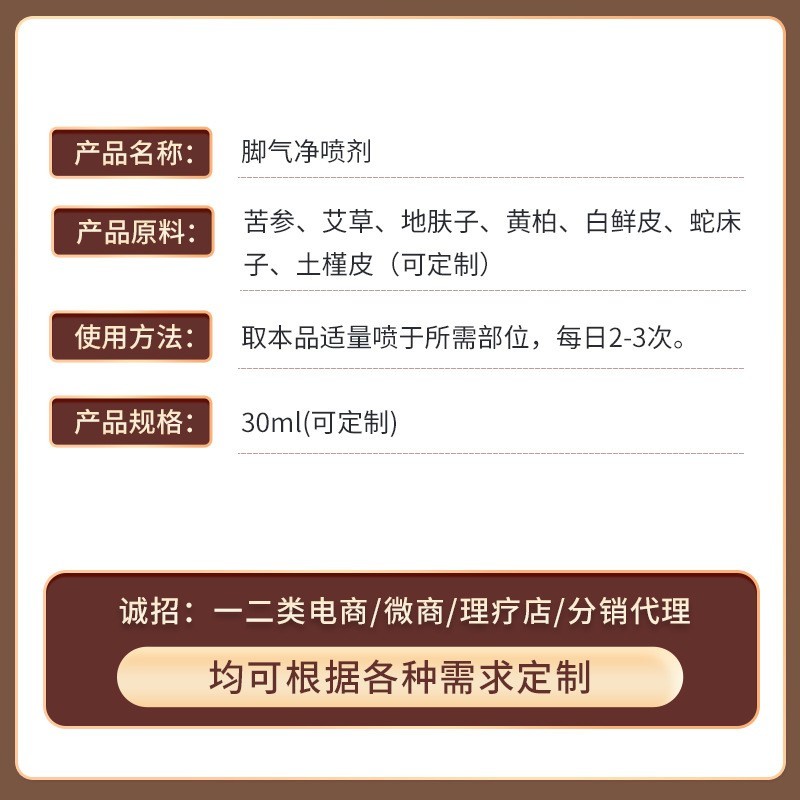 产品名称: 脚气净喷剂

产品原料: 苦参、艾草、地肤子、黄柏、白鲜皮、蛇床子、土槿皮（可定制）

使用方法: 取本品适量喷于所需部位，每日2-3次。

产品规格: 30ml(可定制)

诚招：一二类电商/微商/理疗店/分销代理

均可根据各种需求定制